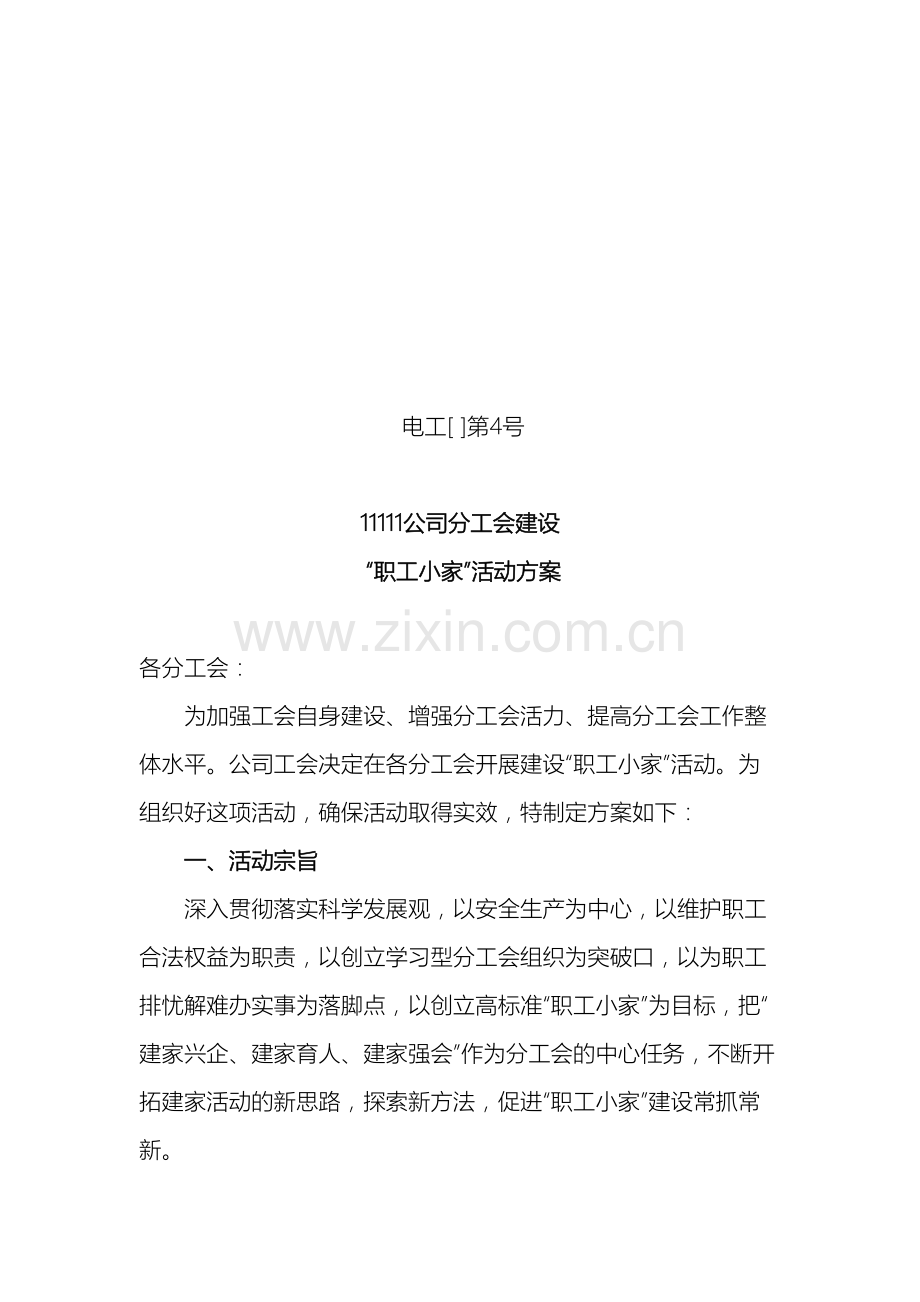 电工[ ]第4号

11111公司分工会建设

“职工小家”活动方案

www.zixin.com.cn

各分工会：

为加强工会自身建设、增强分工会活力、提高分工会工作整体水平。公司工会决定在各分工会开展建设“职工小家”活动。为组织好这项活动，确保活动取得实效，特制定方案如下：

一、活动宗旨

深入贯彻落实科学发展观，以安全生产为中心，以维护职工合法权益为职责，以创立学习型分工会组织为突破口，以为职工排忧解难办实事为落脚点，以创立高标准“职工小家”为目标，把“建家兴企、建家育人、建家强会”作为分工会的中心任务，不断开拓建家活动的新思路，探索新方法，促进“职工小家”建设常抓常新。